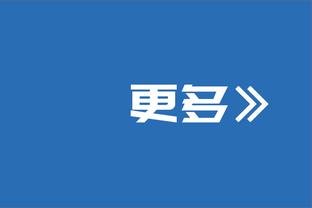 更多》